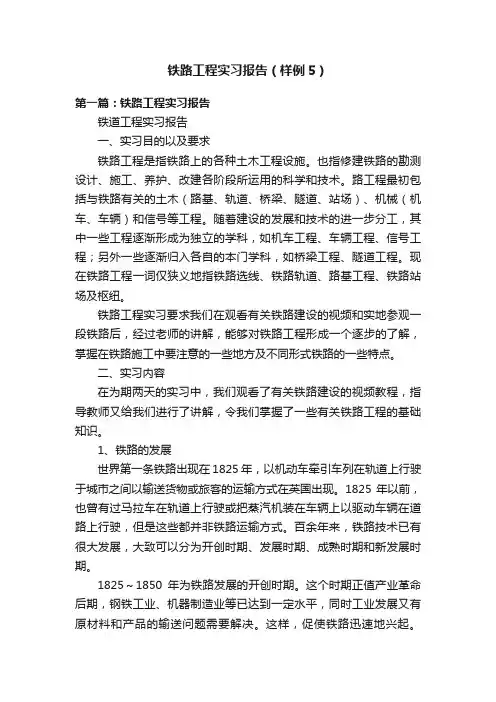 铁路工程实习报告（样例5）

第一篇：铁路工程实习报告

铁道工程实习报告

一、实习目的以及要求

铁路工程是指铁路上的各种土木工程设施。也指修建铁路的勘测设计、施工、养护、改建各阶段所运用的科学和技术。路工程最初包括与铁路有关的土木（路基、轨道、桥梁、隧道、站场）、机械（机车、车辆）和信号等工程。随着建设的发展和技术的进一步分工，其中一些工程逐渐形成为独立的学科，如机车工程、车辆工程、信号工程；另外一些逐渐归入各自的本门学科，如桥梁工程、隧道工程。现在铁路工程一词仅狭义地指铁路选线、铁路轨道、路基工程、铁路站场及枢纽。

铁路工程实习要求我们在观看有关铁路建设的视频和实地参观一段铁路后，经过老师的讲解，能够对铁路工程形成一个逐步的了解，掌握在铁路施工中要注意的一些地方及不同形式铁路的一些特点。

二、实习内容

在为期两天的实习中，我们观看了有关铁路建设的视频教程，指导教师又给我们进行了讲解，令我们掌握了一些有关铁路工程的基础知识。

1、铁路的发展

世界第一条铁路出现在1825年，以机动车牵引车列在轨道上行驶于城市之间以输送货物或旅客的运输方式在英国出现。1825年以前，也曾有过马拉车在轨道上行驶或把蒸汽机装在车辆上以驱动车辆在道路上行驶，但是这些都并非铁路运输方式。百余年来，铁路技术已有很大发展，大致可以分为开创时期、发展时期、成熟时期和新发展时期。

1825～1850年为铁路发展的开创时期。这个时期正值产业革命后期，钢铁工业、机器制造业等已达到一定水平，同时工业发展又有原材料和产品的输送问题需要解决。这样，促使铁路迅速地兴起。